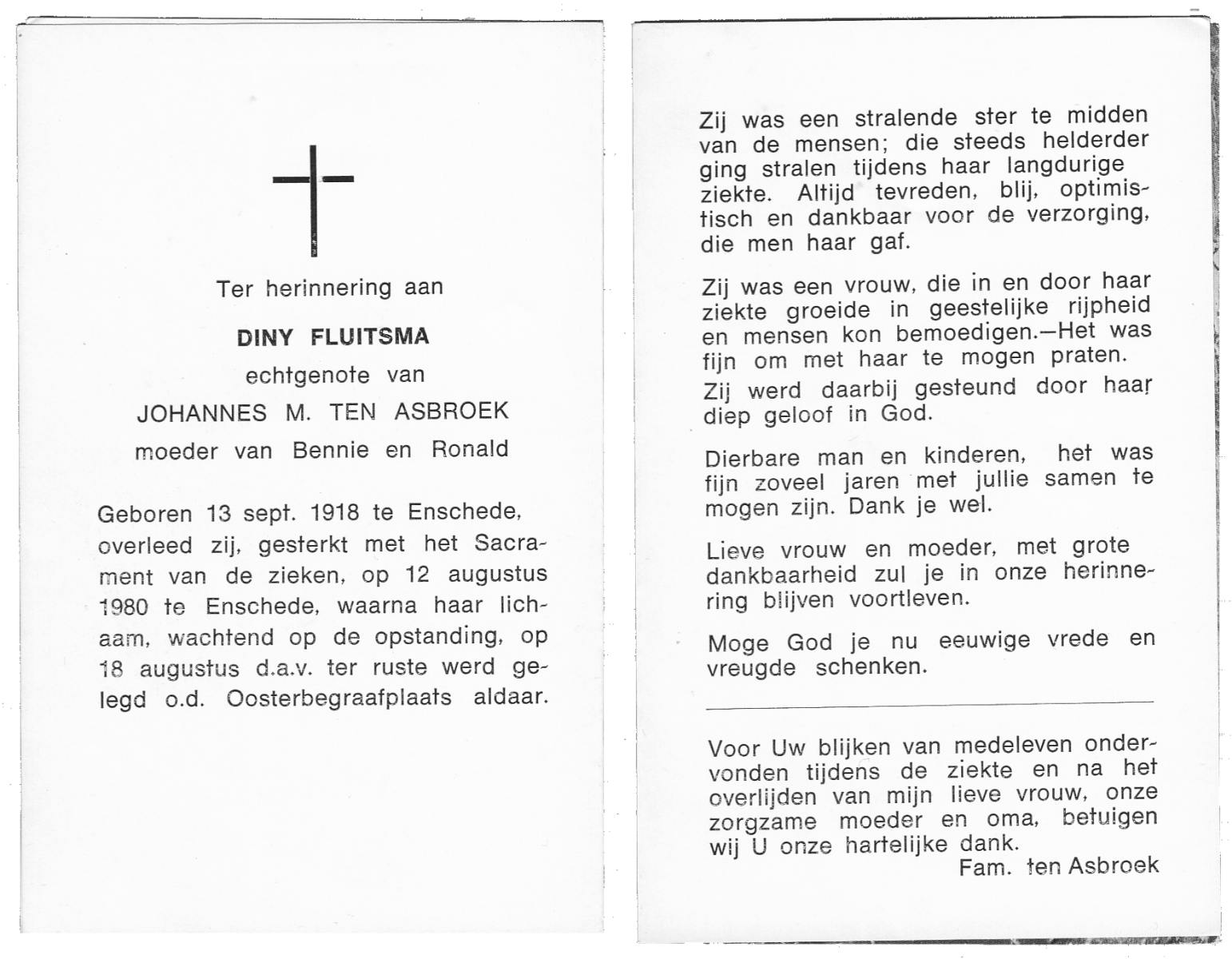 Ter herinnering aan

DINY FLUITSMA

echtgenote van

JOHANNES M. TEN ASBROEK

moeder van Bennie en Ronald

Geboren 13 sept. 1918 te Enschede, overleed zij, gesterkt met het Sacrament van de zieken, op 12 augustus 1980 te Enschede, waarna haar lichaam, wachtend op de opstanding, op 18 augustus d.a.v. ter ruste werd gelegd o.d. Oosterbegraafplaats aldaar.

Zij was een stralende ster te midden van de mensen; die steeds helderder ging stralen tijdens haar langdurige ziekte. Altijd tevreden, blij, optimistisch en dankbaar voor de verzorging, die men haar gaf.

Zij was een vrouw, die in en door haar ziekte groeide in geestelijke rijpheid en mensen kon bemoedigen.—Het was fijn om met haar te mogen praten.
Zij werd daarbij gesteund door haar diep geloof in God.

Dierbare man en kinderen, het was fijn zoveel jaren met jullie samen te mogen zijn. Dank je wel.

Lieve vrouw en moeder, met grote dankbaarheid zul je in onze herinnering blijven voortleven.

Moge God je nu eeuwige vrede en vreugde schenken.

Voor Uw blijken van medeleven ondervonden tijdens de ziekte en na het overlijden van mijn lieve vrouw, onze zorgzame moeder en oma, betuigen wij U onze hartelijke dank.
Fam. ten Asbroek